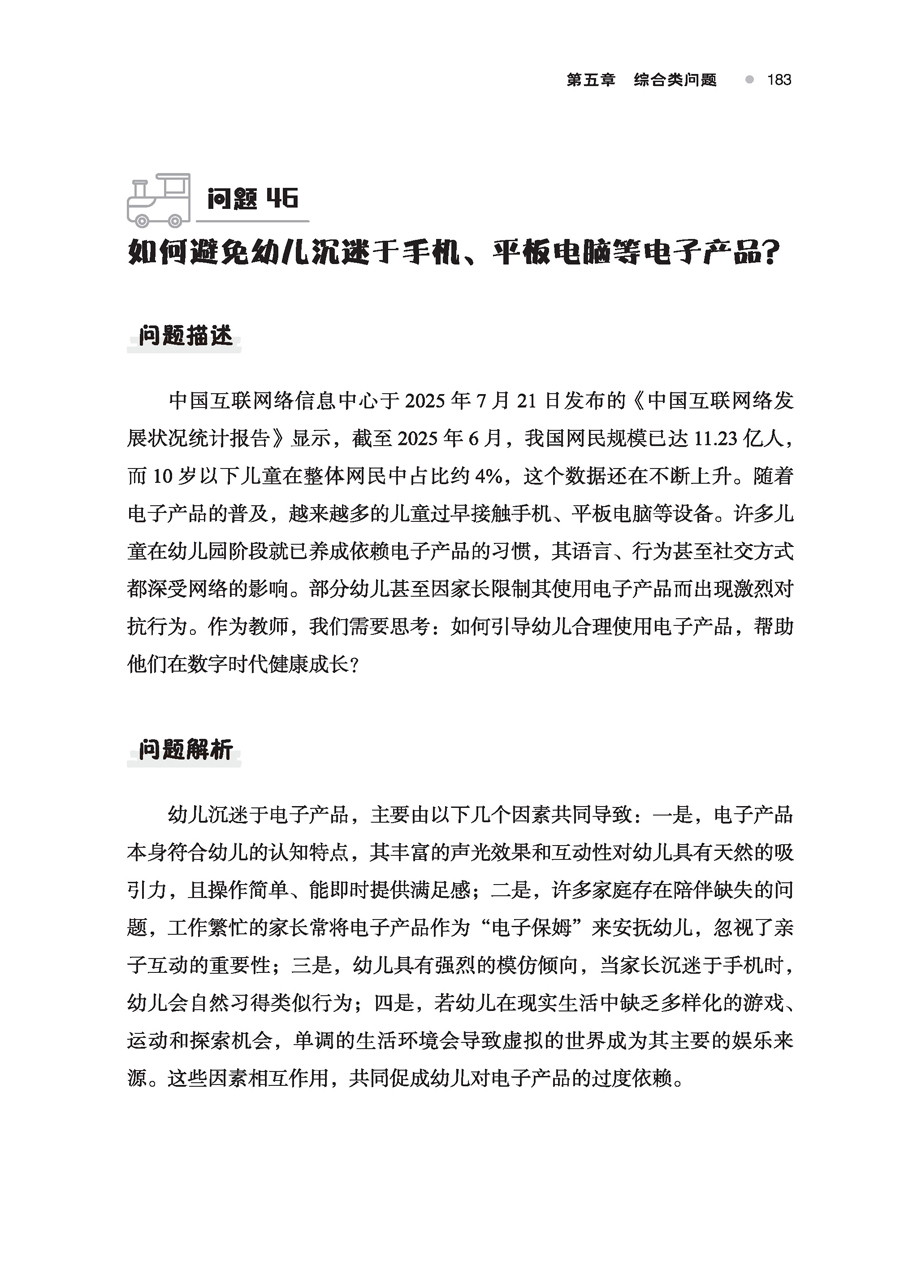 第五章　综合类问题　183

问题 46
如何避免幼儿沉迷于手机、平板电脑等电子产品？

问题描述

中国互联网络信息中心于 2025 年 7 月 21 日发布的《中国互联网络发展状况统计报告》显示，截至 2025 年 6 月，我国网民规模已达 11.23 亿人，而 10 岁以下儿童在整体网民中占比约 4%，这个数据还在不断上升。随着电子产品的普及，越来越多的儿童过早接触手机、平板电脑等设备。许多儿童在幼儿园阶段就已养成依赖电子产品的习惯，其语言、行为甚至社交方式都深受网络的影响。部分幼儿甚至因家长限制其使用电子产品而出现激烈对抗行为。作为教师，我们需要思考：如何引导幼儿合理使用电子产品，帮助他们在数字时代健康成长？

问题解析

幼儿沉迷于电子产品，主要由以下几个因素共同导致：一是，电子产品本身符合幼儿的认知特点，其丰富的声光效果和互动性对幼儿具有天然的吸引力，且操作简单、能即时提供满足感；二是，许多家庭存在陪伴缺失的问题，工作繁忙的家长常将电子产品作为“电子保姆”来安抚幼儿，忽视了亲子互动的重要性；三是，幼儿具有强烈的模仿倾向，当家长沉迷于手机时，幼儿会自然习得类似行为；四是，若幼儿在现实生活中缺乏多样化的游戏、运动和探索机会，单调的生活环境会导致虚拟的世界成为其主要的娱乐来源。这些因素相互作用，共同促成幼儿对电子产品的过度依赖。